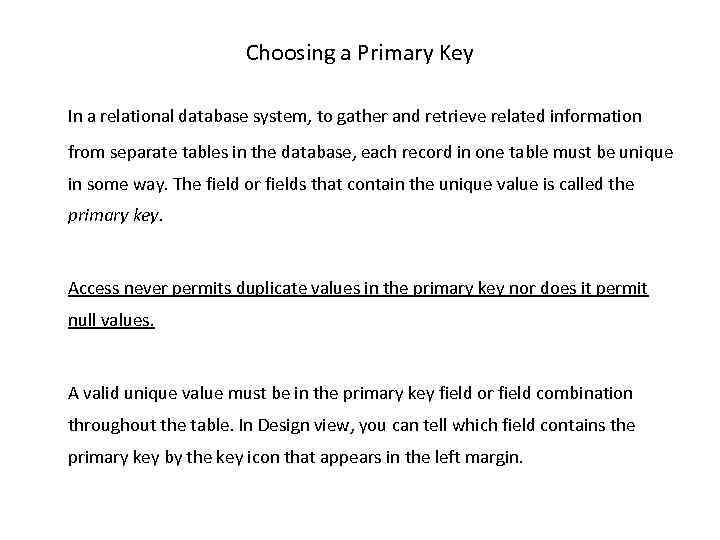 Choosing a Primary Key

In a relational database system, to gather and retrieve related information from separate tables in the database, each record in one table must be unique in some way. The field or fields that contain the unique value is called the primary key.

Access never permits duplicate values in the primary key nor does it permit null values.

A valid unique value must be in the primary key field or field combination throughout the table. In Design view, you can tell which field contains the primary key by the key icon that appears in the left margin.